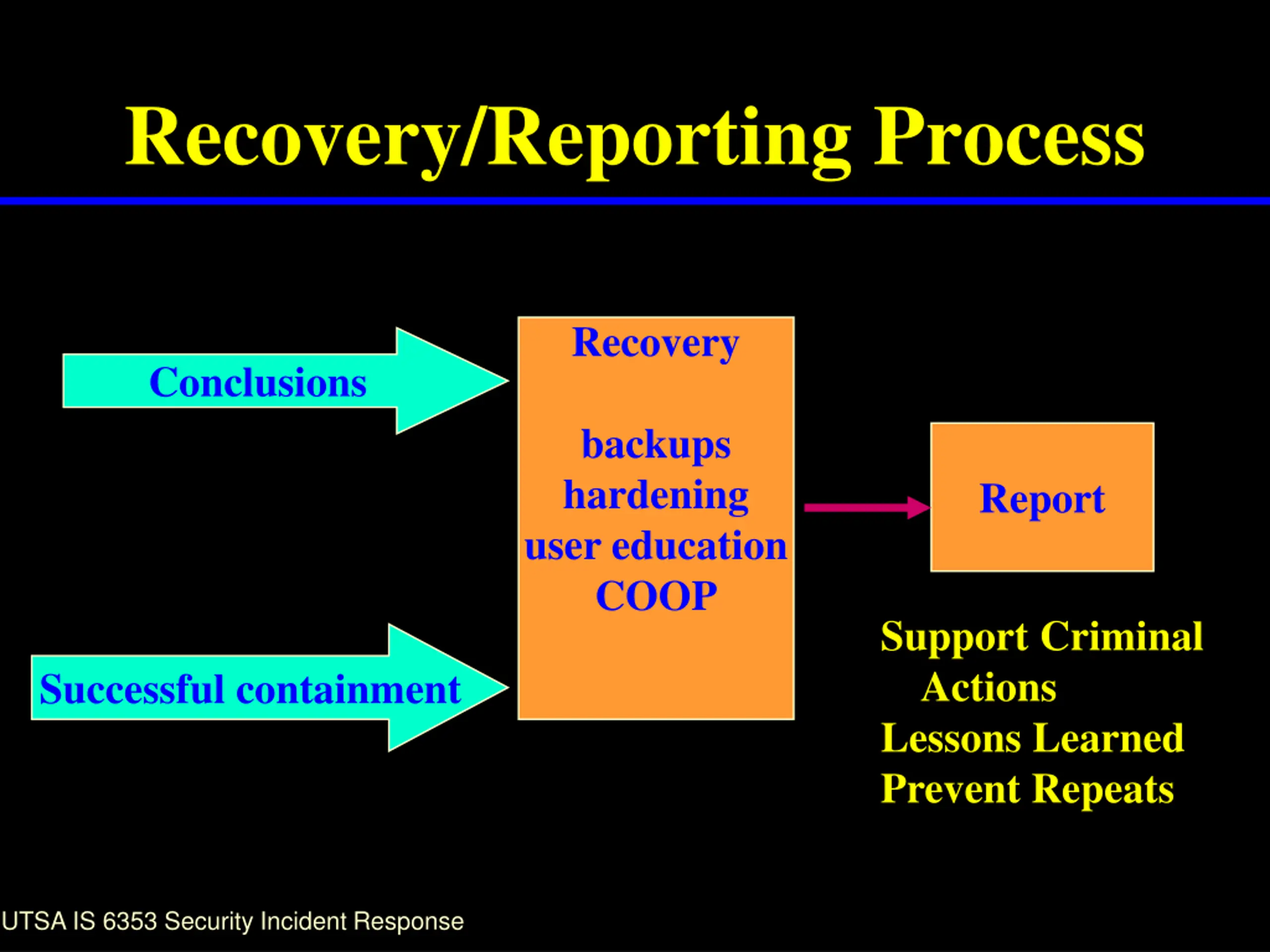 Recovery/Reporting Process

Conclusions

Successful containment

Recovery

backups
hardening
user education
COOP

Report

Support Criminal Actions
Lessons Learned
Prevent Repeats

UTSA IS 6353 Security Incident Response